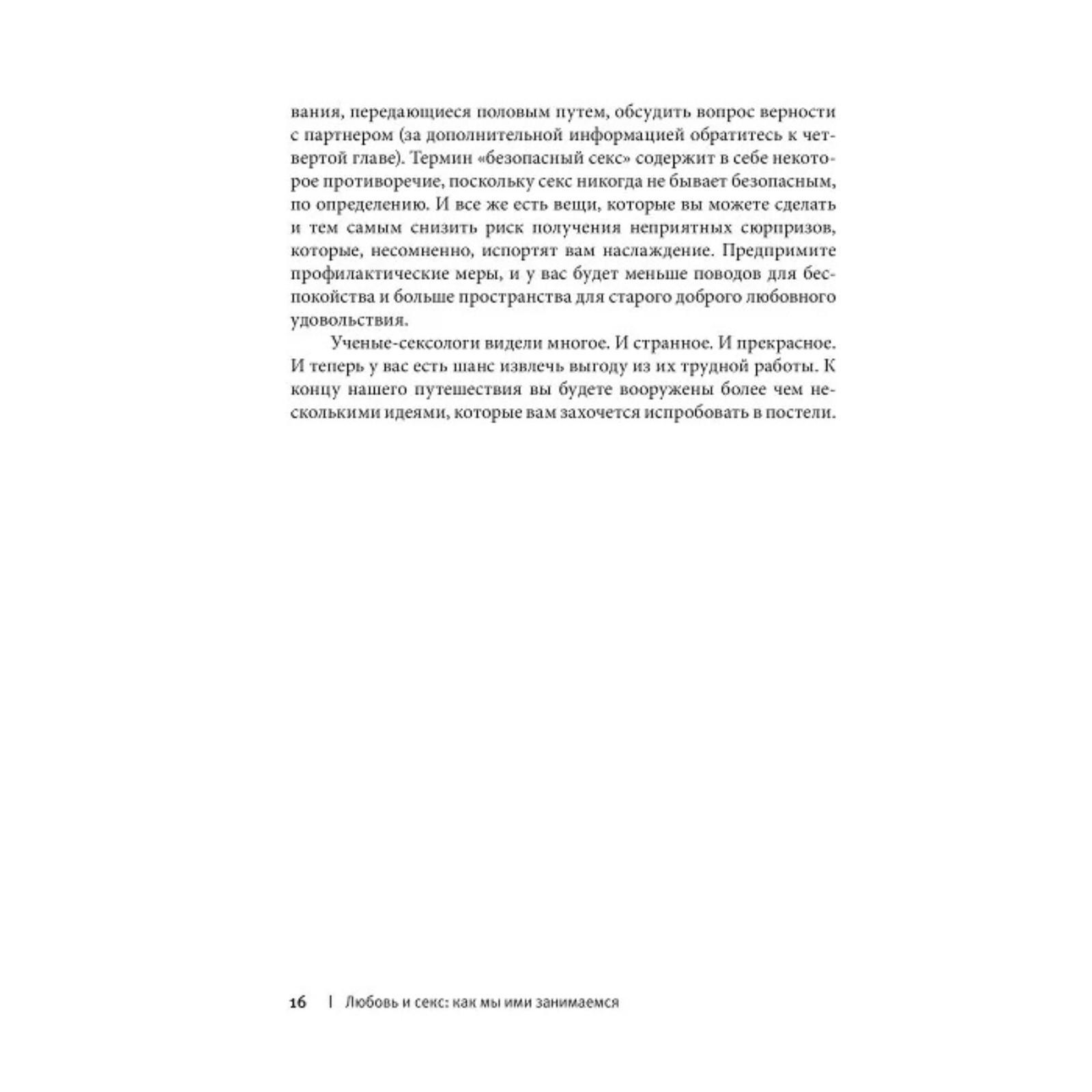 вания, передающиеся половым путем, обсудить вопрос верности с партнером (за дополнительной информацией обратитесь к четвертой главе). Термин «безопасный секс» содержит в себе некоторое противоречие, поскольку секс никогда не бывает безопасным, по определению. И все же есть вещи, которые вы можете сделать и тем самым снизить риск получения неприятных сюрпризов, которые, несомненно, испортят вам наслаждение. Предпримите профилактические меры, и у вас будет меньше поводов для беспокойства и больше пространства для старого доброго любовного удовольствия.

Ученые-сексологи видели многое. И странное. И прекрасное. И теперь у вас есть шанс извлечь выгоду из их трудной работы. К концу нашего путешествия вы будете вооружены более чем несколькими идеями, которые вам захочется испробовать в постели.

16 | Любовь и секс: как мы ими занимаемся